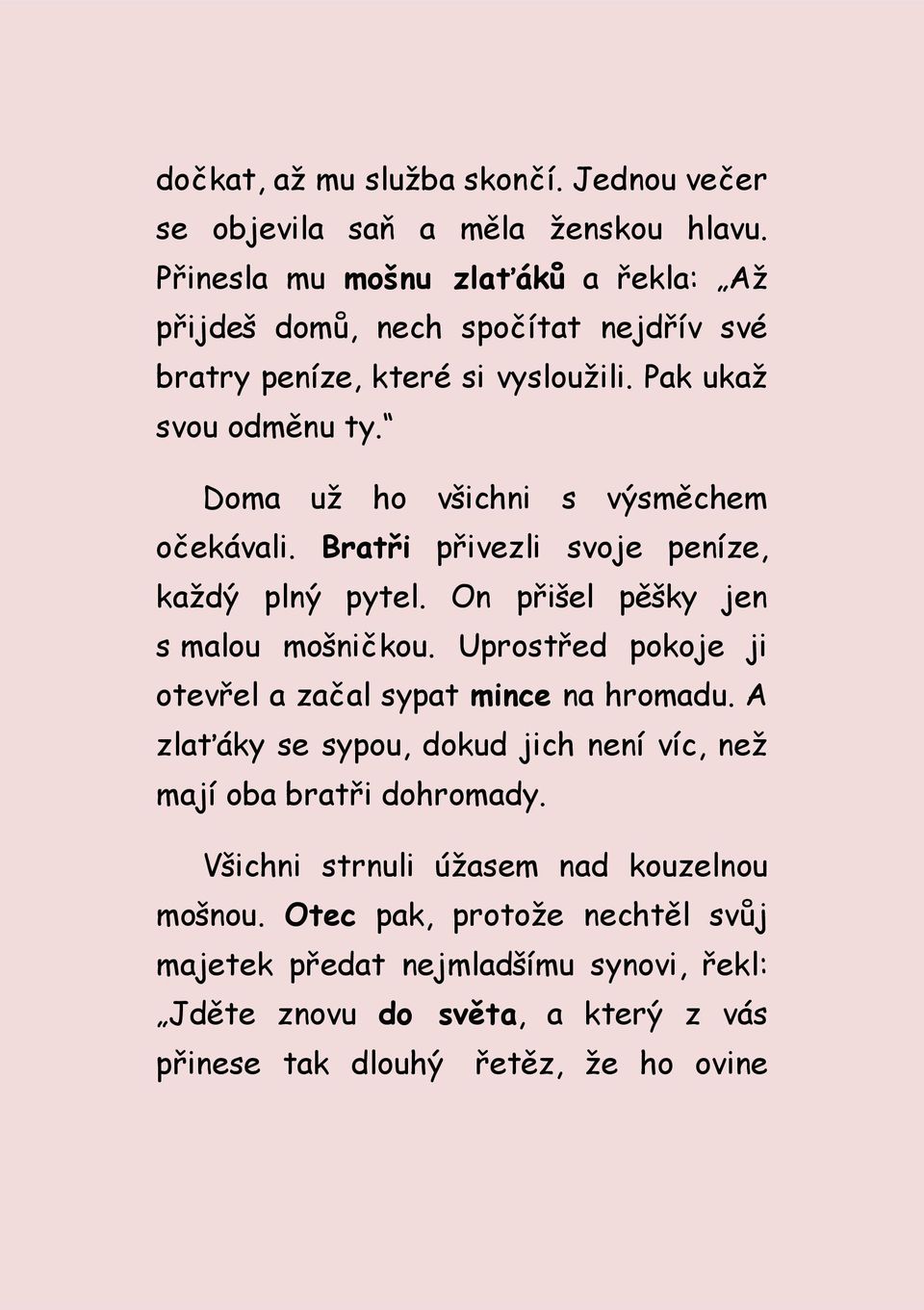 dočkat, až mu služba skončí. Jednou večer se objevila saň a měla ženskou hlavu. Přinesla mu mošnu zlaťáků a řekla: „Až přijdeš domů, nech spočítat nejdřív své bratry peníze, které si vysloužili. Pak ukaž svou odměnu ty.“

Doma už ho všichni s výsměchem očekávali. Bratři přivezli svoje peníze, každý plný pytel. On přišel pěšky jen s malou mošničkou. Uprostřed pokoje ji otevřel a začal sypat mince na hromadu. A zlaťáky se sypou, dokud jich není víc, než mají oba bratři dohromady.

Všichni strnuli úžasem nad kouzelnou mošnou. Otec pak, protože nechtěl svůj majetek předat nejmladšímu synovi, řekl: „Jděte znovu do světa, a který z vás přinese tak dlouhý řetěz, že ho ovine